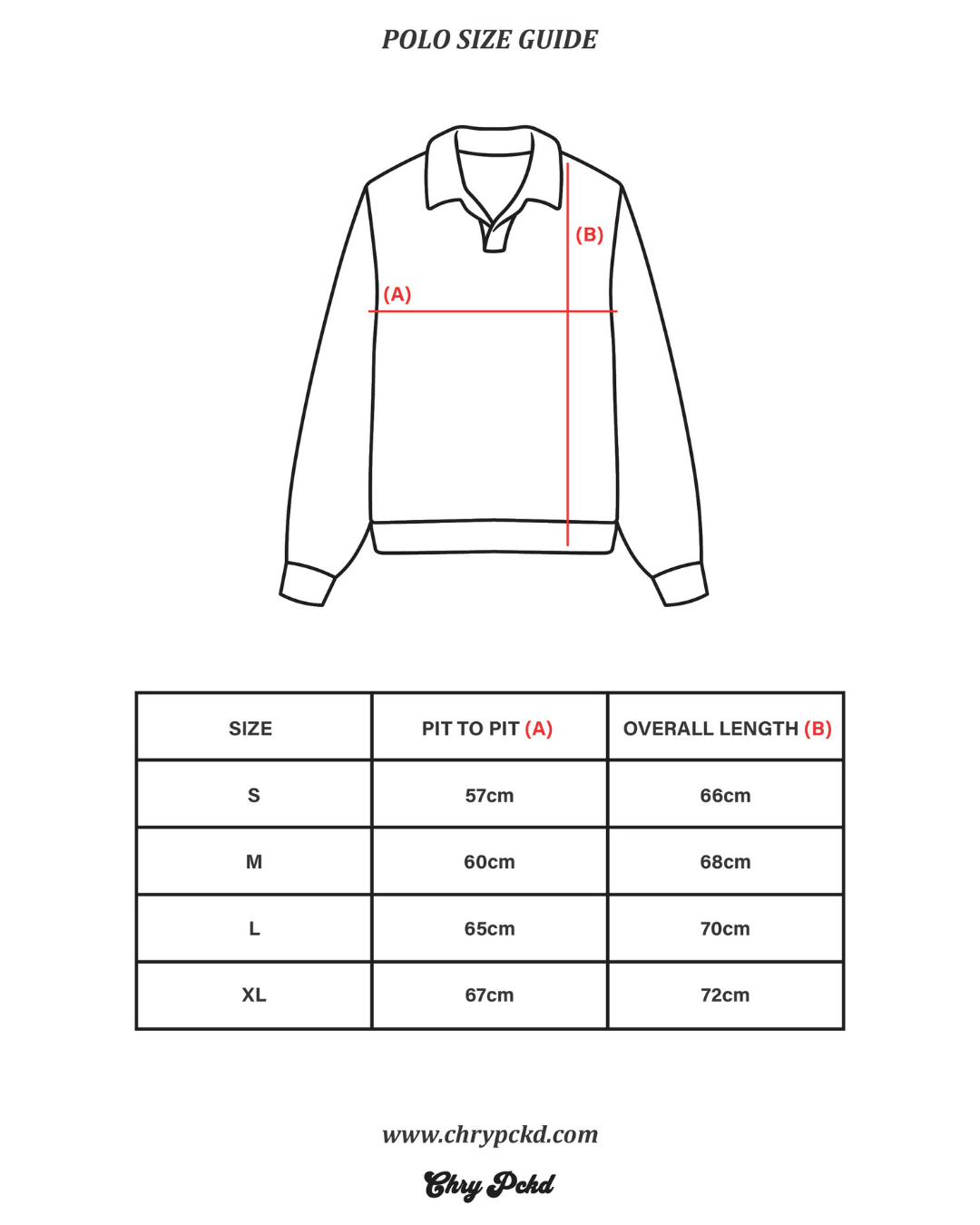 POLO SIZE GUIDE

(B)

(A)

| SIZE | PIT TO PIT (A) | OVERALL LENGTH (B) |
|---|---|---|
| S | 57cm | 66cm |
| M | 60cm | 68cm |
| L | 65cm | 70cm |
| XL | 67cm | 72cm |

www.chrypckd.com

Chry Pckd